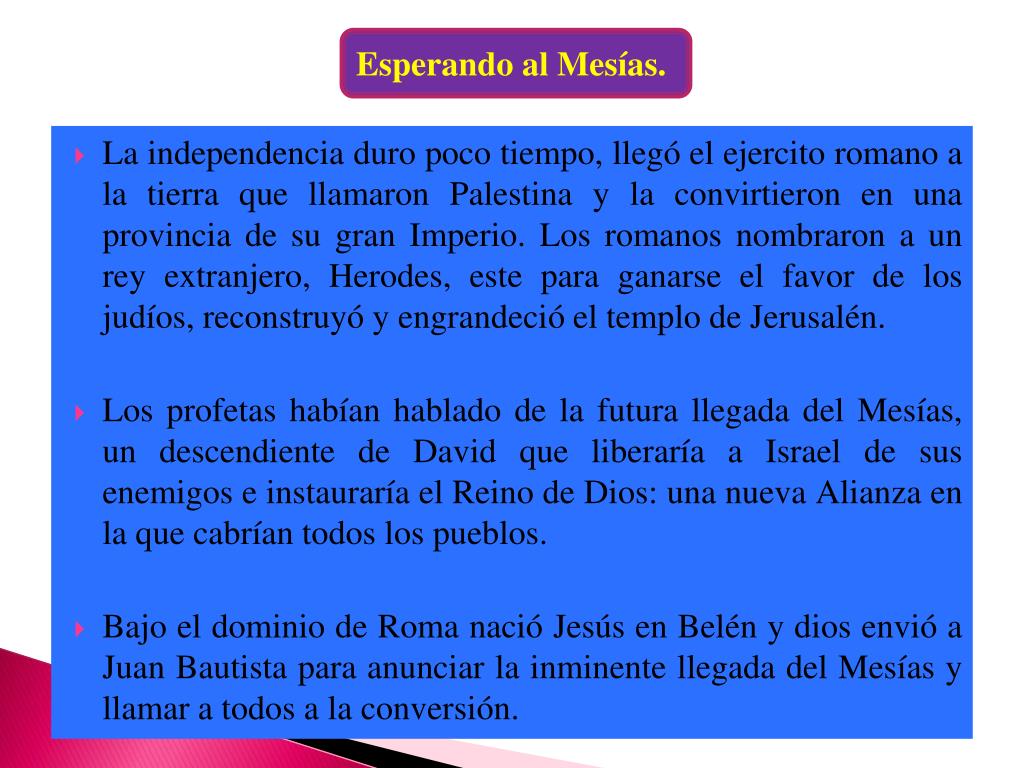 Esperando al Mesías.

La independencia duro poco tiempo, llegó el ejercito romano a la tierra que llamaron Palestina y la convirtieron en una provincia de su gran Imperio. Los romanos nombraron a un rey extranjero, Herodes, este para ganarse el favor de los judíos, reconstruyó y engrandeció el templo de Jerusalén.

Los profetas habían hablado de la futura llegada del Mesías, un descendiente de David que liberaría a Israel de sus enemigos e instauraría el Reino de Dios: una nueva Alianza en la que cabrían todos los pueblos.

Bajo el dominio de Roma nació Jesús en Belén y dios envió a Juan Bautista para anunciar la inminente llegada del Mesías y llamar a todos a la conversión.